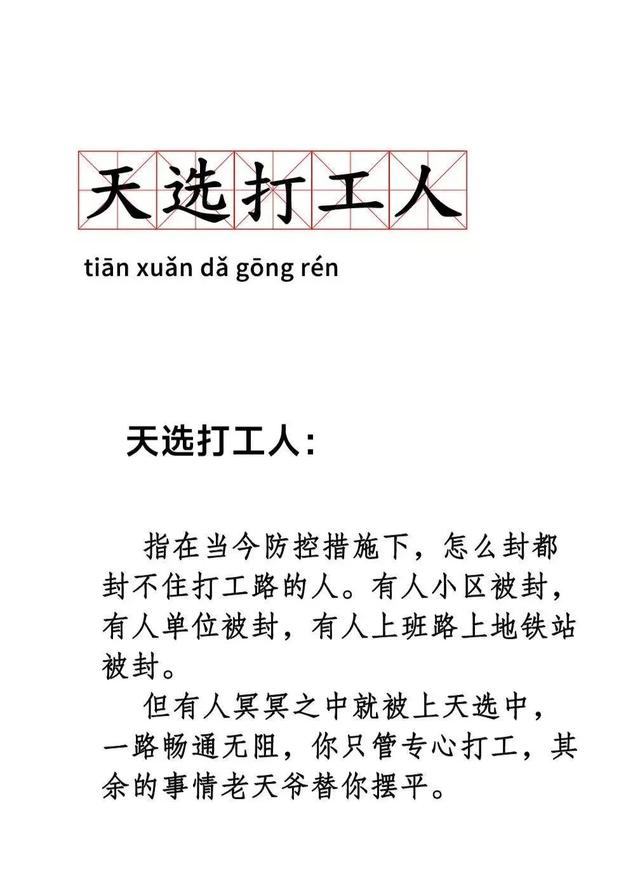 天选打工人

tiān xuǎn dǎ gōng rén

天选打工人：

指在当今防控措施下，怎么封都封不住打工路的人。有人小区被封，有人单位被封，有人上班路上地铁站被封。

但有人冥冥之中就被上天选中，一路畅通无阻，你只管专心打工，其余的事情老天爷替你摆平。